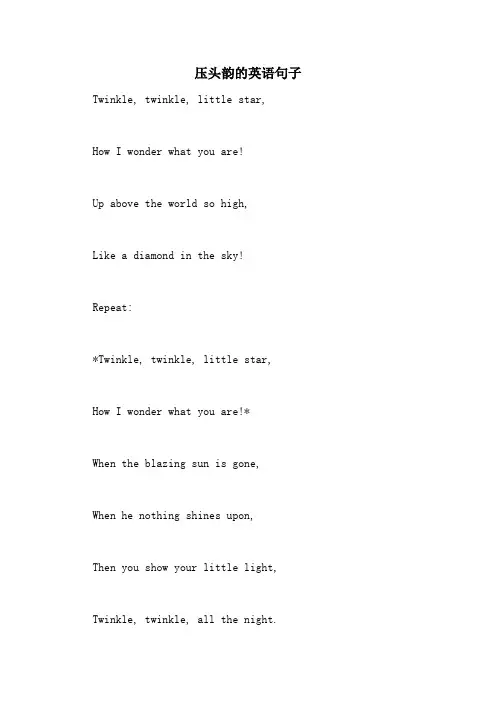 压头韵的英语句子

Twinkle, twinkle, little star,

How I wonder what you are!

Up above the world so high,

Like a diamond in the sky!

Repeat:

*Twinkle, twinkle, little star,

How I wonder what you are!*

When the blazing sun is gone,

When he nothing shines upon,

Then you show your little light,

Twinkle, twinkle, all the night.